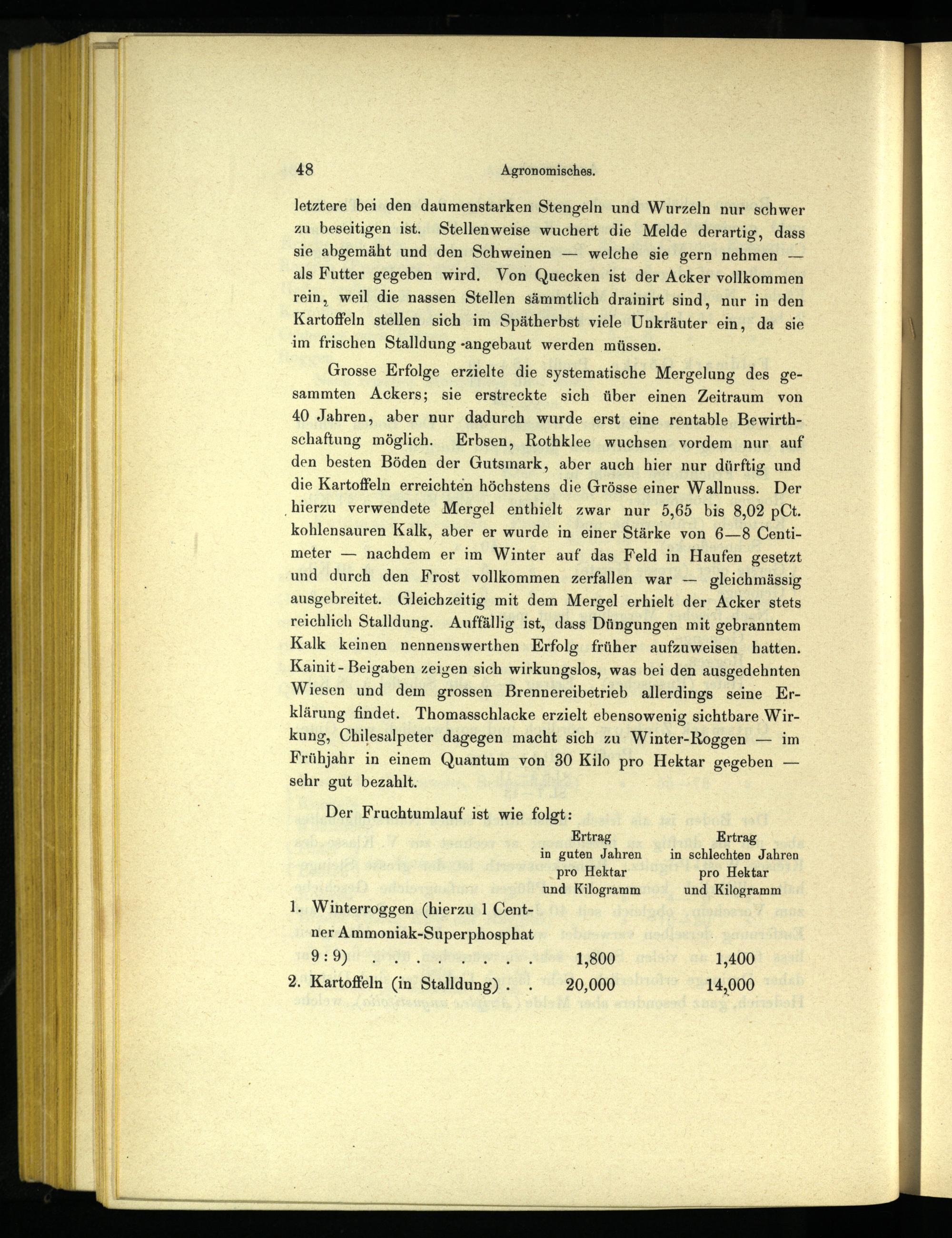 48 Agronomisches.

letztere bei den daumenstarken Stengeln und Wurzeln nur schwer zu beseitigen ist. Stellenweise wuchert die Melde derartig, dass sie abgemäht und den Schweinen — welche sie gern nehmen — als Futter gegeben wird. Von Quecken ist der Acker vollkommen rein, weil die nassen Stellen sämmtlich drainirt sind, nur in den Kartoffeln stellen sich im Spätherbst viele Unkräuter ein, da sie im frischen Stalldung angebaut werden müssen.

Grosse Erfolge erzielte die systematische Mergelung des gesammten Ackers; sie erstreckte sich über einen Zeitraum von 40 Jahren, aber nur dadurch wurde erst eine rentable Bewirthschaftung möglich. Erbsen, Rothklee wuchsen vordem nur auf den besten Böden der Gutsmark, aber auch hier nur dürftig und die Kartoffeln erreichten höchstens die Grösse einer Wallnuss. Der hierzu verwendete Mergel enthielt zwar nur 5,65 bis 8,02 pCt. kohlensauren Kalk, aber er wurde in einer Stärke von 6—8 Centimeter — nachdem er im Winter auf das Feld in Haufen gesetzt und durch den Frost vollkommen zerfallen war — gleichmässig ausgebreitet. Gleichzeitig mit dem Mergel erhielt der Acker stets reichlich Stalldung. Auffällig ist, dass Düngungen mit gebranntem Kalk keinen nennenswerthen Erfolg früher aufzuweisen hatten. Kainit-Beigaben zeigen sich wirkungslos, was bei den ausgedehnten Wiesen und dem grossen Brennereibetrieb allerdings seine Erklärung findet. Thomasschlacke erzielt ebensowenig sichtbare Wirkung, Chilesalpeter dagegen macht sich zu Winter-Roggen — im Frühjahr in einem Quantum von 30 Kilo pro Hektar gegeben — sehr gut bezahlt.

Der Fruchtumlauf ist wie folgt:

| | Ertrag in guten Jahren pro Hektar und Kilogramm | Ertrag in schlechten Jahren pro Hektar und Kilogramm |
|---|---|---|
| 1. Winterroggen (hierzu 1 Centner Ammoniak-Superphosphat 9 : 9) . . . . . . . . | 1,800 | 1,400 |
| 2. Kartoffeln (in Stalldung) . . | 20,000 | 14,000 |